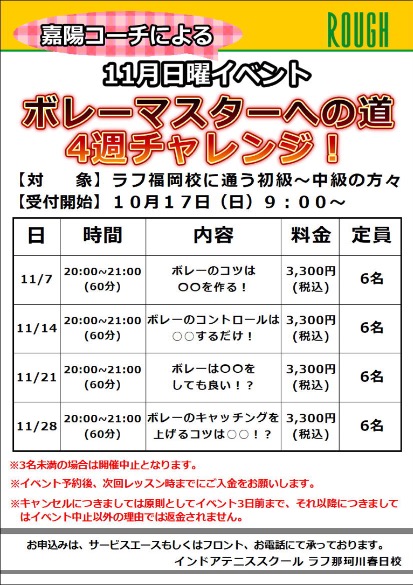 嘉陽コーチによる

ROUGH

11月日曜イベント

ボレーマスターへの道
4週チャレンジ！

【対　象】ラフ福岡校に通う初級～中級の方々
【受付開始】１０月１７日（日）９：００～

| 日 | 時間 | 内容 | 料金 | 定員 |
|---|---|---|---|---|
| 11/7 | 20:00~21:00 (60分) | ボレーのコツは 〇〇を作る！ | 3,300円 (税込) | 6名 |
| 11/14 | 20:00~21:00 (60分) | ボレーのコントロールは ○○するだけ！ | 3,300円 (税込) | 6名 |
| 11/21 | 20:00~21:00 (60分) | ボレーは〇〇を しても良い！？ | 3,300円 (税込) | 6名 |
| 11/28 | 20:00~21:00 (60分) | ボレーのキャッチングを 上げるコツは○○！？ | 3,300円 (税込) | 6名 |

※3名未満の場合は開催中止となります。
※イベント予約後、次回レッスン時までにご入金をお願いします。
※キャンセルにつきましては原則としてイベント3日前まで、それ以降につきましてはイベント中止以外の理由では返金されません。

お申込みは、サービスエースもしくはフロント、お電話にて承っております。
インドアテニススクール ラフ那珂川春日校